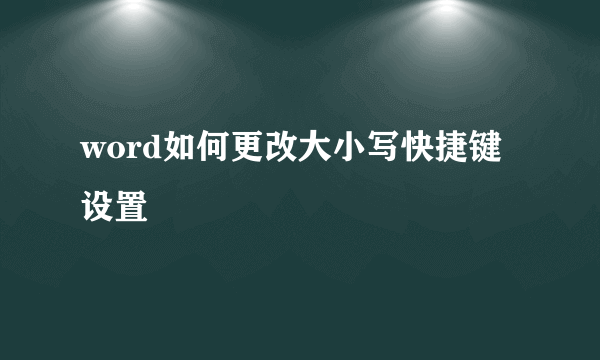 word如何更改大小写快捷键设置